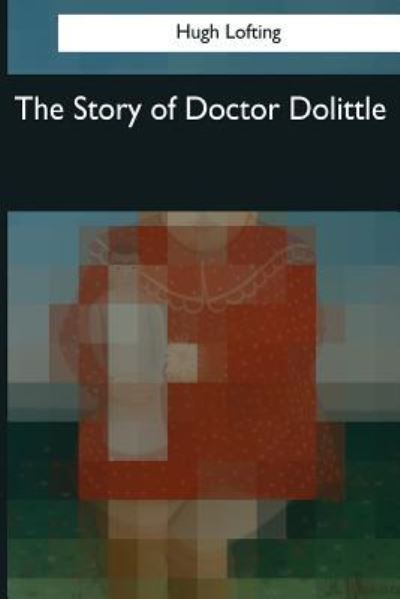 Hugh Lofting

The Story of Doctor Dolittle